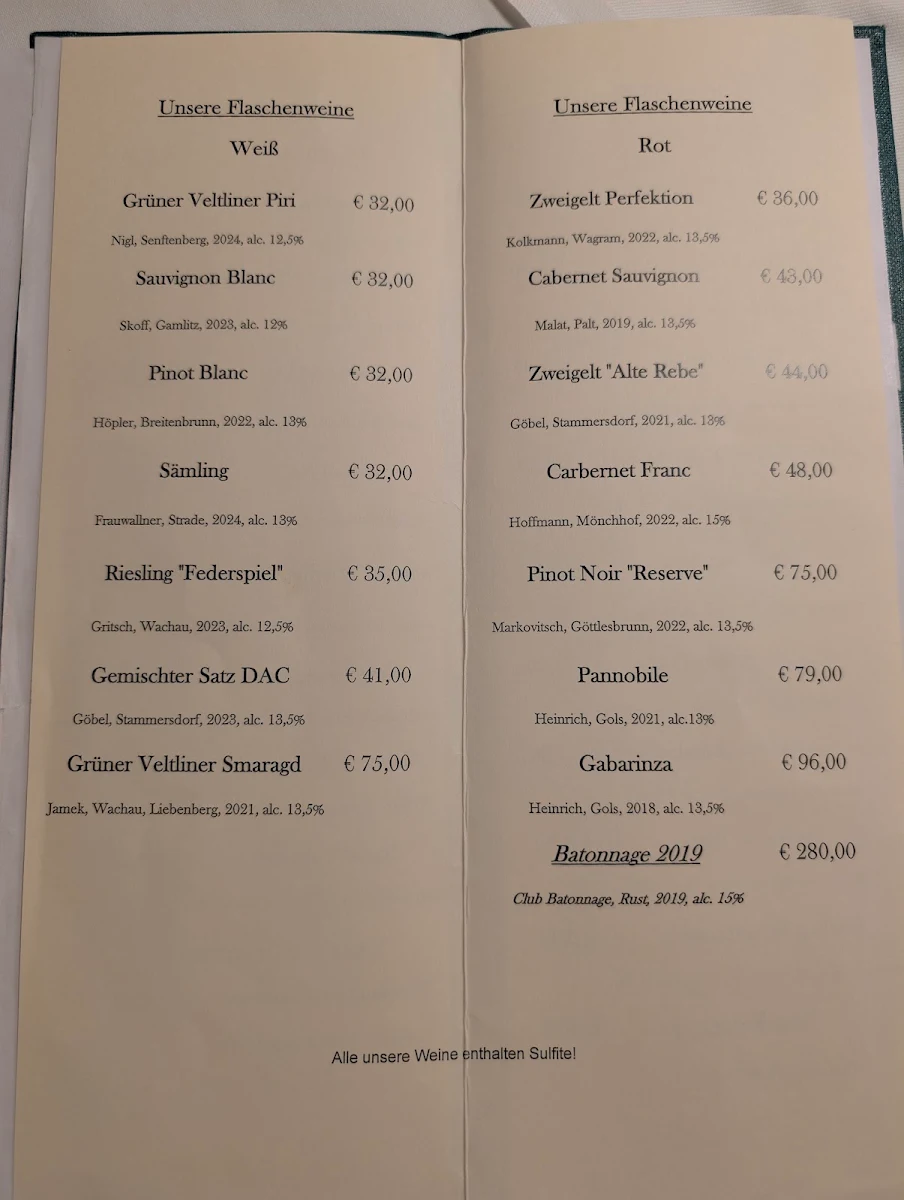 Unsere Flaschenweine

Weiß

Grüner Veltliner Piri € 32,00

Nigl, Senftenberg, 2024, alc. 12,5%

Sauvignon Blanc € 32,00

Skoff, Gamlitz, 2023, alc. 12%

Pinot Blanc € 32,00

Höpler, Breitenbrunn, 2022, alc. 13%

Sämling € 32,00

Frauwallner, Strade, 2024, alc. 13%

Riesling "Federspiel" € 35,00

Gritsch, Wachau, 2023, alc. 12,5%

Gemischter Satz DAC € 41,00

Göbel, Stammersdorf, 2023, alc. 13,5%

Grüner Veltliner Smaragd € 75,00

Jamek, Wachau, Liebenberg, 2021, alc. 13,5%

Unsere Flaschenweine

Rot

Zweigelt Perfektion € 36,00

Kolkmann, Wagram, 2022, alc. 13,5%

Cabernet Sauvignon € 43,00

Malat, Palt, 2019, alc. 13,5%

Zweigelt "Alte Rebe" € 44,00

Göbel, Stammersdorf, 2021, alc. 13%

Carbernet Franc € 48,00

Hoffmann, Mönchhof, 2022, alc. 15%

Pinot Noir "Reserve" € 75,00

Markovitsch, Göttlesbrunn, 2022, alc. 13,5%

Pannobile € 79,00

Heinrich, Gols, 2021, alc.13%

Gabarinza € 96,00

Heinrich, Gols, 2018, alc. 13,5%

Batonnage 2019 € 280,00

Club Batonnage, Rust, 2019, alc. 15%

Alle unsere Weine enthalten Sulfite!